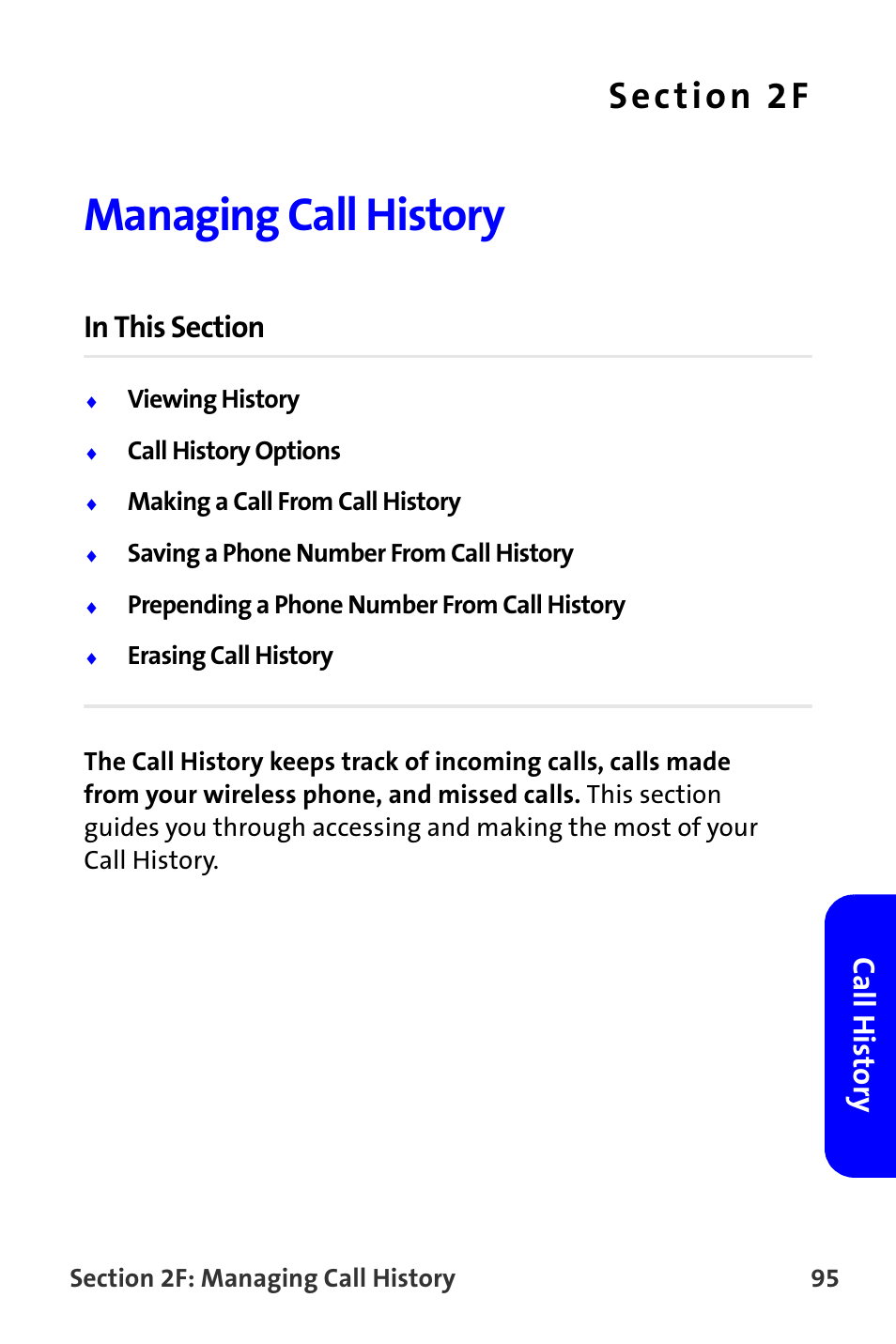 Section 2F

Managing Call History

In This Section

♦ Viewing History
♦ Call History Options
♦ Making a Call From Call History
♦ Saving a Phone Number From Call History
♦ Prepending a Phone Number From Call History
♦ Erasing Call History

The Call History keeps track of incoming calls, calls made from your wireless phone, and missed calls. This section guides you through accessing and making the most of your Call History.

Call History

Section 2F: Managing Call History 95